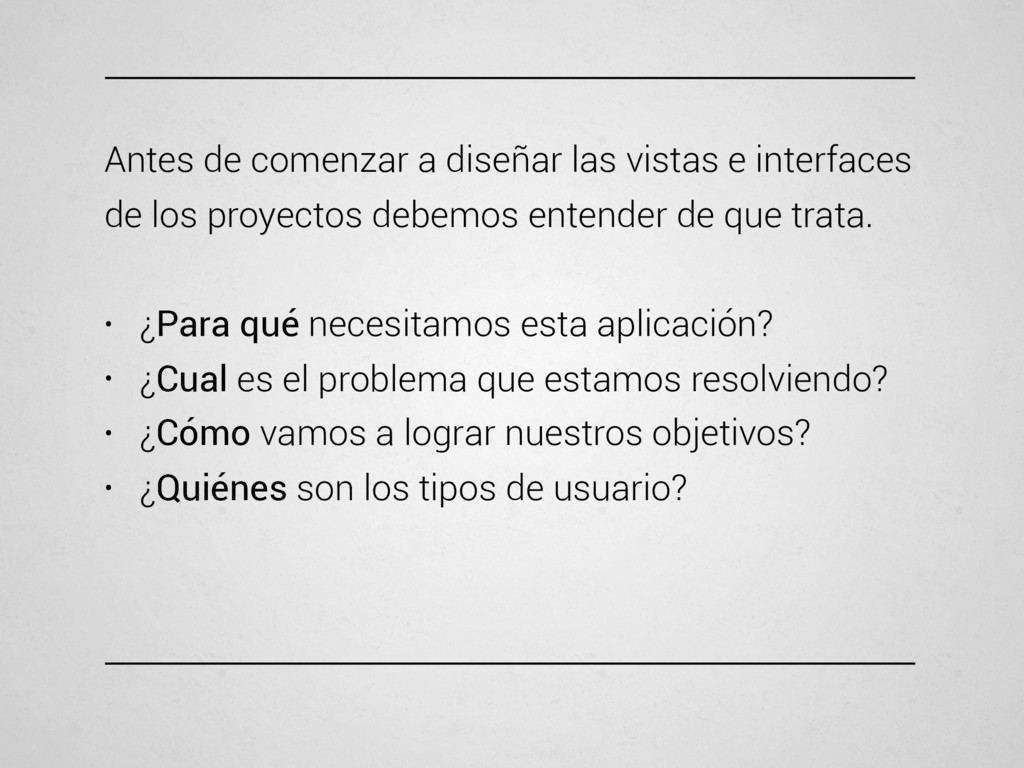 Antes de comenzar a diseñar las vistas e interfaces de los proyectos debemos entender de que trata.

• ¿Para qué necesitamos esta aplicación?
• ¿Cual es el problema que estamos resolviendo?
• ¿Cómo vamos a lograr nuestros objetivos?
• ¿Quiénes son los tipos de usuario?